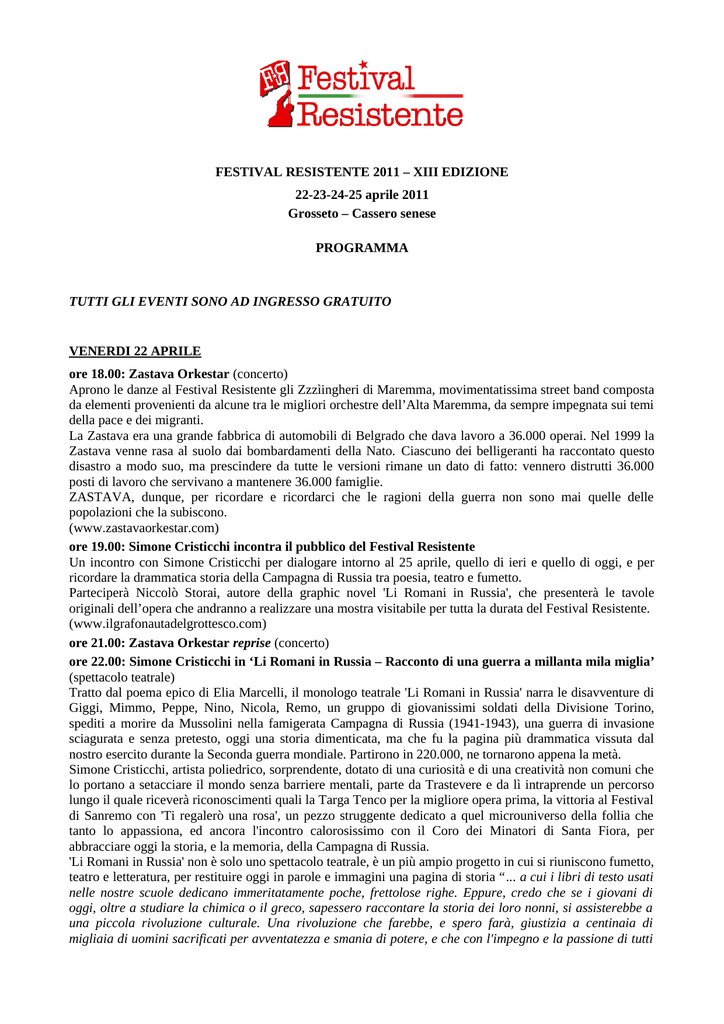 Festival Resistente

FESTIVAL RESISTENTE 2011 – XIII EDIZIONE

22-23-24-25 aprile 2011

Grosseto – Cassero senese

PROGRAMMA

TUTTI GLI EVENTI SONO AD INGRESSO GRATUITO

VENERDI 22 APRILE

ore 18.00: Zastava Orkestar (concerto)
Aprono le danze al Festival Resistente gli Zzzìingheri di Maremma, movimentatissima street band composta da elementi provenienti da alcune tra le migliori orchestre dell'Alta Maremma, da sempre impegnata sui temi della pace e dei migranti.
La Zastava era una grande fabbrica di automobili di Belgrado che dava lavoro a 36.000 operai. Nel 1999 la Zastava venne rasa al suolo dai bombardamenti della Nato. Ciascuno dei belligeranti ha raccontato questo disastro a modo suo, ma prescindere da tutte le versioni rimane un dato di fatto: vennero distrutti 36.000 posti di lavoro che servivano a mantenere 36.000 famiglie.
ZASTAVA, dunque, per ricordare e ricordarci che le ragioni della guerra non sono mai quelle delle popolazioni che la subiscono.
(www.zastavaorkestar.com)

ore 19.00: Simone Cristicchi incontra il pubblico del Festival Resistente
Un incontro con Simone Cristicchi per dialogare intorno al 25 aprile, quello di ieri e quello di oggi, e per ricordare la drammatica storia della Campagna di Russia tra poesia, teatro e fumetto.
Parteciperà Niccolò Storai, autore della graphic novel 'Li Romani in Russia', che presenterà le tavole originali dell'opera che andranno a realizzare una mostra visitabile per tutta la durata del Festival Resistente.
(www.ilgrafonautadelgrottesco.com)

ore 21.00: Zastava Orkestar reprise (concerto)

ore 22.00: Simone Cristicchi in 'Li Romani in Russia – Racconto di una guerra a millanta mila miglia' (spettacolo teatrale)
Tratto dal poema epico di Elia Marcelli, il monologo teatrale 'Li Romani in Russia' narra le disavventure di Giggi, Mimmo, Peppe, Nino, Nicola, Remo, un gruppo di giovanissimi soldati della Divisione Torino, spediti a morire da Mussolini nella famigerata Campagna di Russia (1941-1943), una guerra di invasione sciagurata e senza pretesto, oggi una storia dimenticata, ma che fu la pagina più drammatica vissuta dal nostro esercito durante la Seconda guerra mondiale. Partirono in 220.000, ne tornarono appena la metà.
Simone Cristicchi, artista poliedrico, sorprendente, dotato di una curiosità e di una creatività non comuni che lo portano a setacciare il mondo senza barriere mentali, parte da Trastevere e da lì intraprende un percorso lungo il quale riceverà riconoscimenti quali la Targa Tenco per la migliore opera prima, la vittoria al Festival di Sanremo con 'Ti regalerò una rosa', un pezzo struggente dedicato a quel microuniverso della follia che tanto lo appassiona, ed ancora l'incontro calorosissimo con il Coro dei Minatori di Santa Fiora, per abbracciare oggi la storia, e la memoria, della Campagna di Russia.
'Li Romani in Russia' non è solo uno spettacolo teatrale, è un più ampio progetto in cui si riuniscono fumetto, teatro e letteratura, per restituire oggi in parole e immagini una pagina di storia "... a cui i libri di testo usati nelle nostre scuole dedicano immeritatamente poche, frettolose righe. Eppure, credo che se i giovani di oggi, oltre a studiare la chimica o il greco, sapessero raccontare la storia dei loro nonni, si assisterebbe a una piccola rivoluzione culturale. Una rivoluzione che farebbe, e spero farà, giustizia a centinaia di migliaia di uomini sacrificati per avventatezza e smania di potere, e che con l'impegno e la passione di tutti